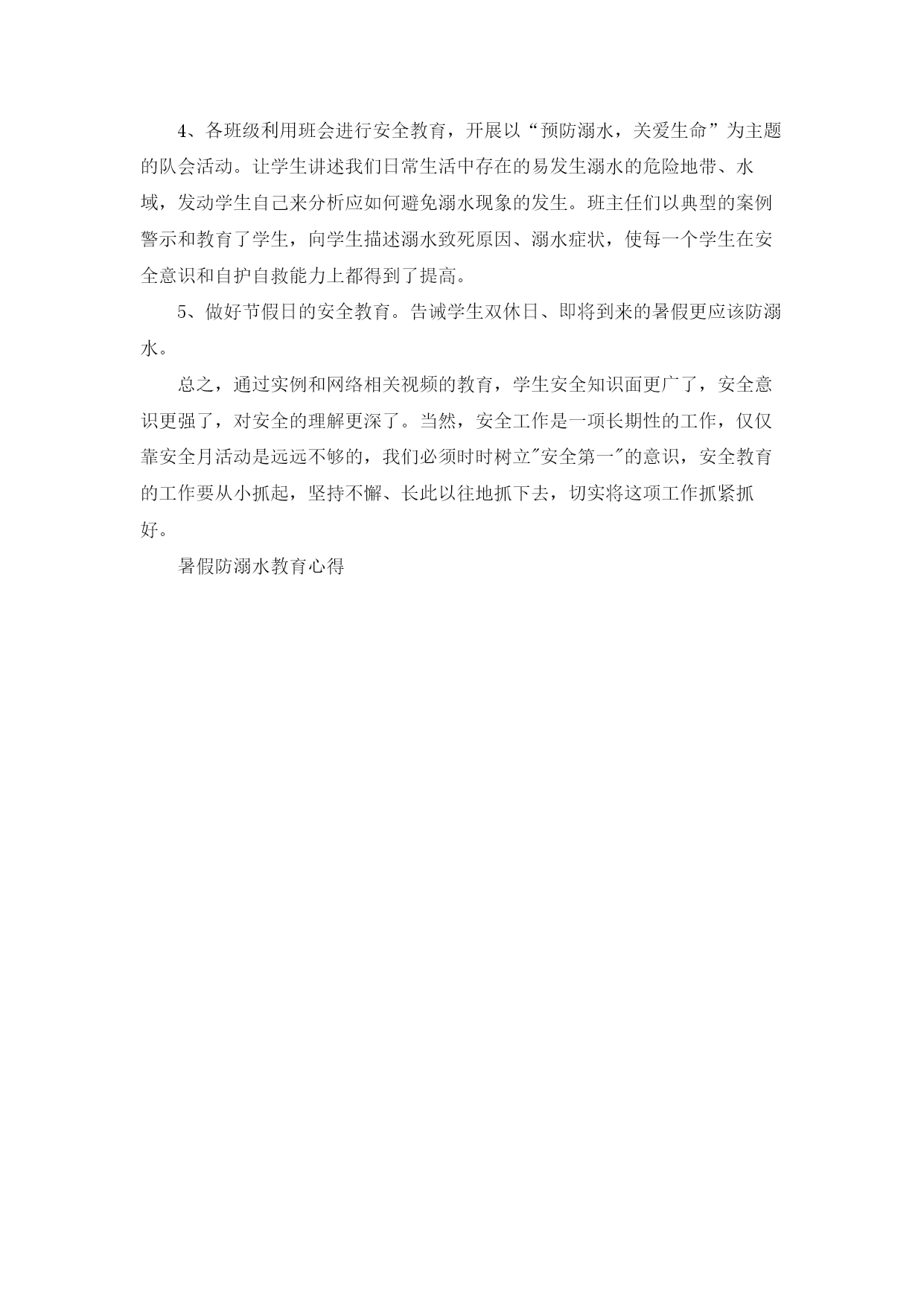 4、各班级利用班会进行安全教育，开展以“预防溺水，关爱生命”为主题的队会活动。让学生讲述我们日常生活中存在的易发生溺水的危险地带、水域，发动学生自己来分析应如何避免溺水现象的发生。班主任们以典型的案例警示和教育了学生，向学生描述溺水致死原因、溺水症状，使每一个学生在安全意识和自护自救能力上都得到了提高。

5、做好节假日的安全教育。告诫学生双休日、即将到来的暑假更应该防溺水。

总之，通过实例和网络相关视频的教育，学生安全知识面更广了，安全意识更强了，对安全的理解更深了。当然，安全工作是一项长期性的工作，仅仅靠安全月活动是远远不够的，我们必须时时树立"安全第一"的意识，安全教育的工作要从小抓起，坚持不懈、长此以往地抓下去，切实将这项工作抓紧抓好。

暑假防溺水教育心得